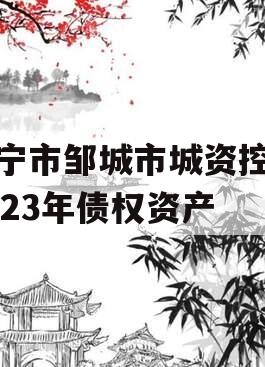 宁市邹城市城资控
23年债权资产